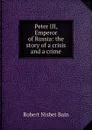 Peter III, Emperor of Russia: the story of a crisis and a crime

Robert Nisbet Bain